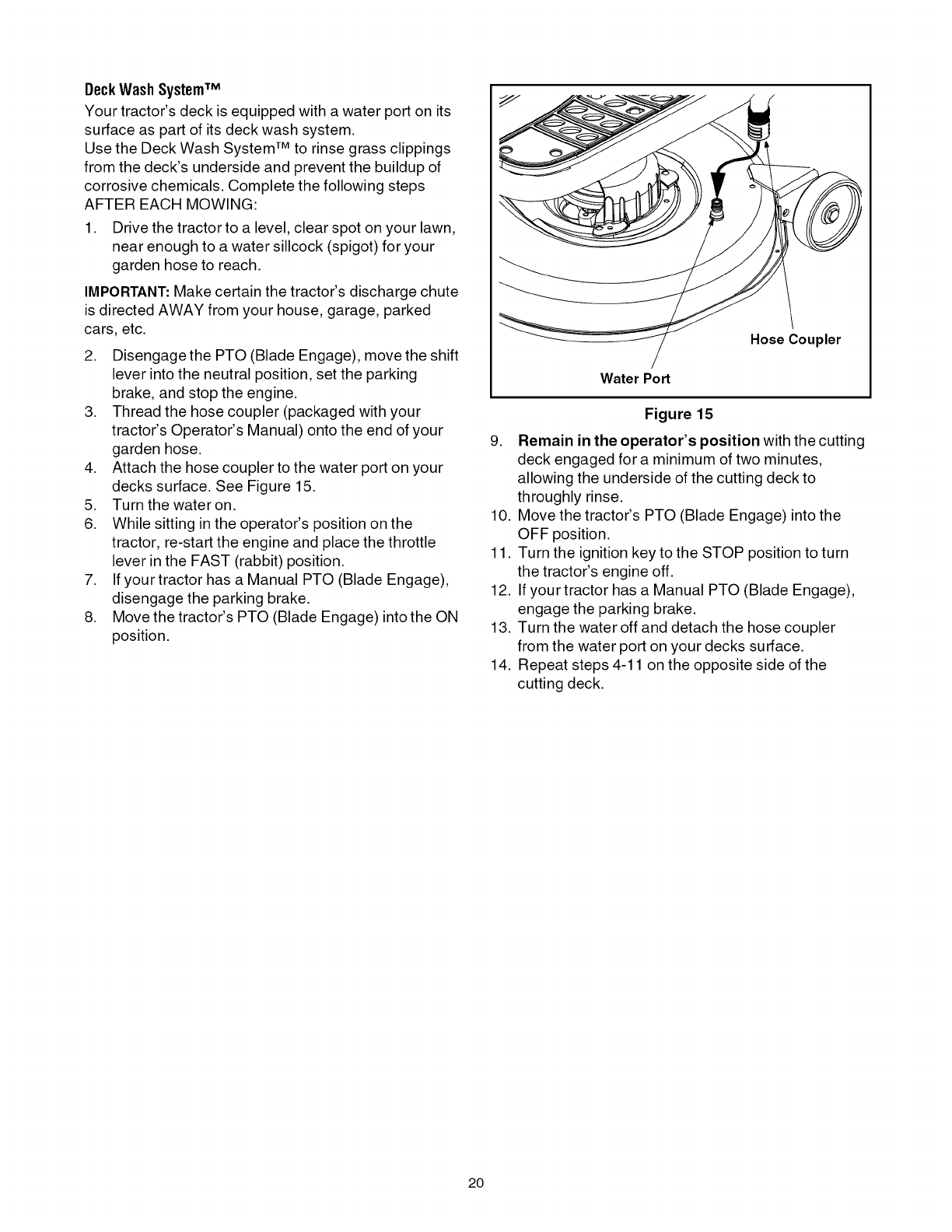 Deck Wash System™

Your tractor's deck is equipped with a water port on its surface as part of its deck wash system.
Use the Deck Wash System™ to rinse grass clippings from the deck's underside and prevent the buildup of corrosive chemicals. Complete the following steps AFTER EACH MOWING:

1. Drive the tractor to a level, clear spot on your lawn, near enough to a water sillcock (spigot) for your garden hose to reach.

IMPORTANT: Make certain the tractor's discharge chute is directed AWAY from your house, garage, parked cars, etc.

2. Disengage the PTO (Blade Engage), move the shift lever into the neutral position, set the parking brake, and stop the engine.
3. Thread the hose coupler (packaged with your tractor's Operator's Manual) onto the end of your garden hose.
4. Attach the hose coupler to the water port on your decks surface. See Figure 15.
5. Turn the water on.
6. While sitting in the operator's position on the tractor, re-start the engine and place the throttle lever in the FAST (rabbit) position.
7. If your tractor has a Manual PTO (Blade Engage), disengage the parking brake.
8. Move the tractor's PTO (Blade Engage) into the ON position.

Hose Coupler

Water Port

Figure 15

9. Remain in the operator's position with the cutting deck engaged for a minimum of two minutes, allowing the underside of the cutting deck to throughly rinse.
10. Move the tractor's PTO (Blade Engage) into the OFF position.
11. Turn the ignition key to the STOP position to turn the tractor's engine off.
12. If your tractor has a Manual PTO (Blade Engage), engage the parking brake.
13. Turn the water off and detach the hose coupler from the water port on your decks surface.
14. Repeat steps 4-11 on the opposite side of the cutting deck.

20